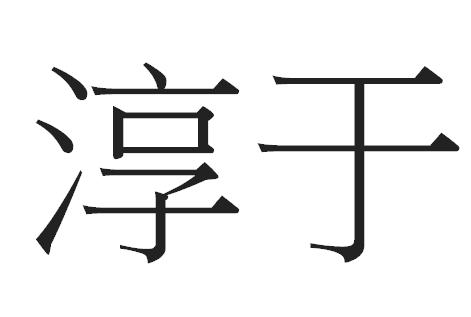 淳于